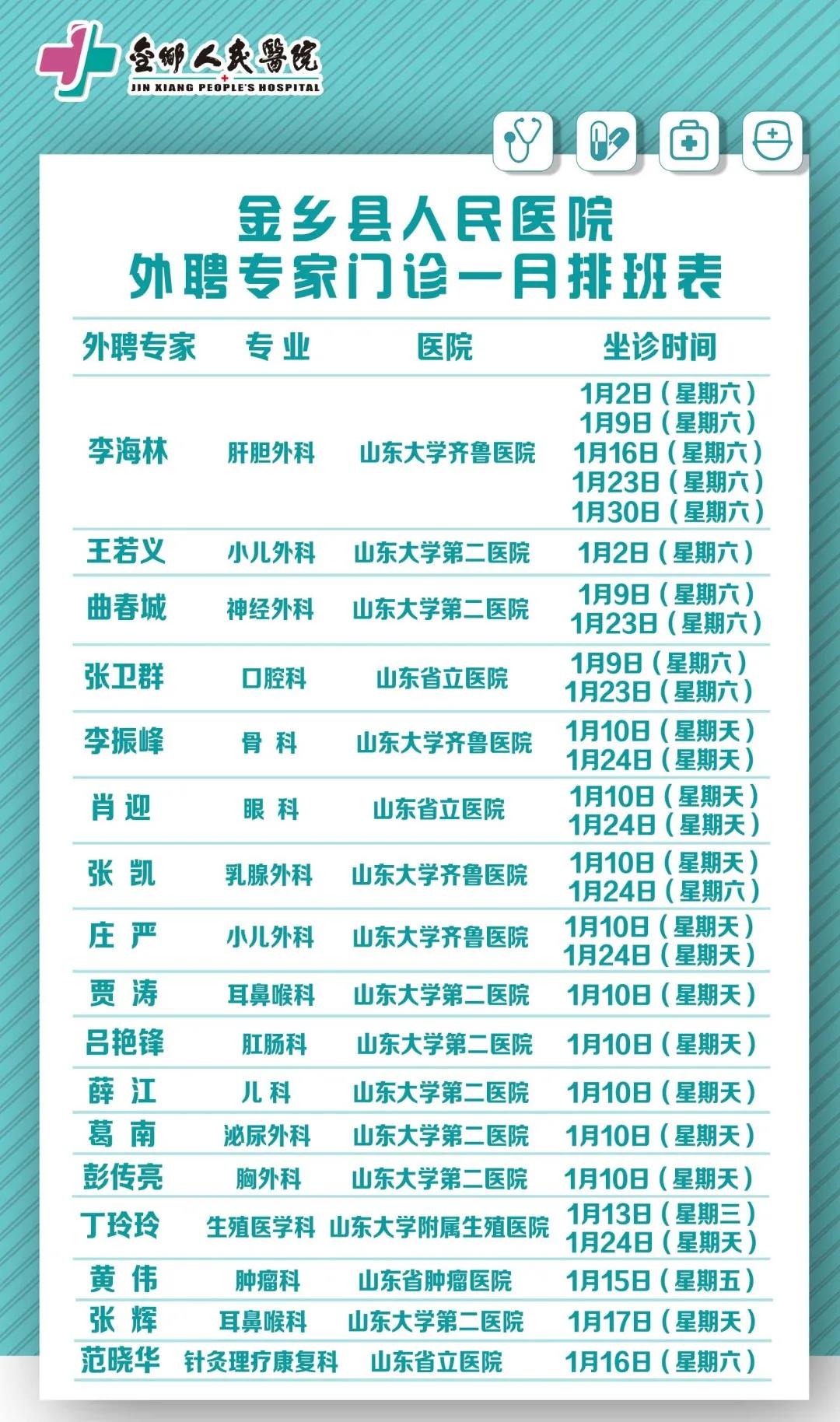 金鄉人民醫院
JIN XIANG PEOPLE'S HOSPITAL

金乡县人民医院
外聘专家门诊一月排班表

| 外聘专家 | 专 业 | 医院 | 坐诊时间 |
|---|---|---|---|
| 李海林 | 肝胆外科 | 山东大学齐鲁医院 | 1月2日（星期六） 1月9日（星期六） 1月16日（星期六） 1月23日（星期六） 1月30日（星期六） |
| 王若义 | 小儿外科 | 山东大学第二医院 | 1月2日（星期六） |
| 曲春城 | 神经外科 | 山东大学第二医院 | 1月9日（星期六） 1月23日（星期六） |
| 张卫群 | 口腔科 | 山东省立医院 | 1月9日（星期六） 1月23日（星期六） |
| 李振峰 | 骨 科 | 山东大学齐鲁医院 | 1月10日（星期天） 1月24日（星期天） |
| 肖 迎 | 眼 科 | 山东省立医院 | 1月10日（星期天） 1月24日（星期天） |
| 张 凯 | 乳腺外科 | 山东大学齐鲁医院 | 1月10日（星期天） 1月24日（星期六） |
| 庄 严 | 小儿外科 | 山东大学齐鲁医院 | 1月10日（星期天） 1月24日（星期天） |
| 贾 涛 | 耳鼻喉科 | 山东大学第二医院 | 1月10日（星期天） |
| 吕艳锋 | 肛肠科 | 山东大学第二医院 | 1月10日（星期天） |
| 薛 江 | 儿 科 | 山东大学第二医院 | 1月10日（星期天） |
| 葛 南 | 泌尿外科 | 山东大学第二医院 | 1月10日（星期天） |
| 彭传亮 | 胸外科 | 山东大学第二医院 | 1月10日（星期天） |
| 丁玲玲 | 生殖医学科 | 山东大学附属生殖医院 | 1月13日（星期三） 1月24日（星期天） |
| 黄 伟 | 肿瘤科 | 山东省肿瘤医院 | 1月15日（星期五） |
| 张 辉 | 耳鼻喉科 | 山东大学第二医院 | 1月17日（星期天） |
| 范晓华 | 针灸理疗康复科 | 山东省立医院 | 1月16日（星期六） |